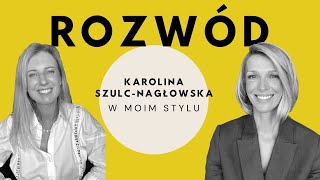 ROZWÓD

KAROLINA SZULC-NAGŁOWSKA

W MOIM STYLU